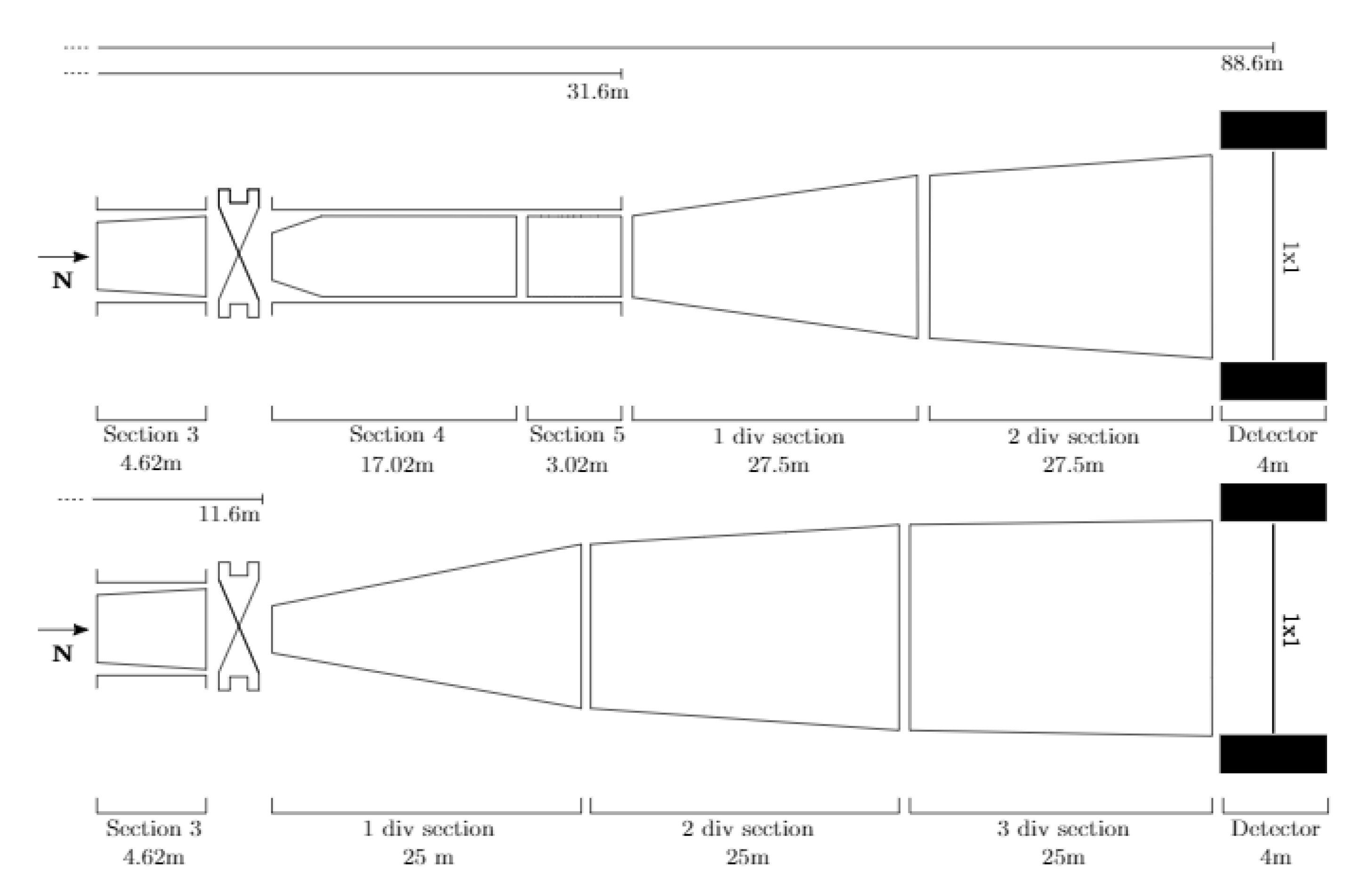 88.6m

31.6m

N

1x1

Section 3
4.62m

Section 4
17.02m

Section 5
3.02m

1 div section
27.5m

2 div section
27.5m

Detector
4m

11.6m

N

1x1

Section 3
4.62m

1 div section
25 m

2 div section
25m

3 div section
25m

Detector
4m